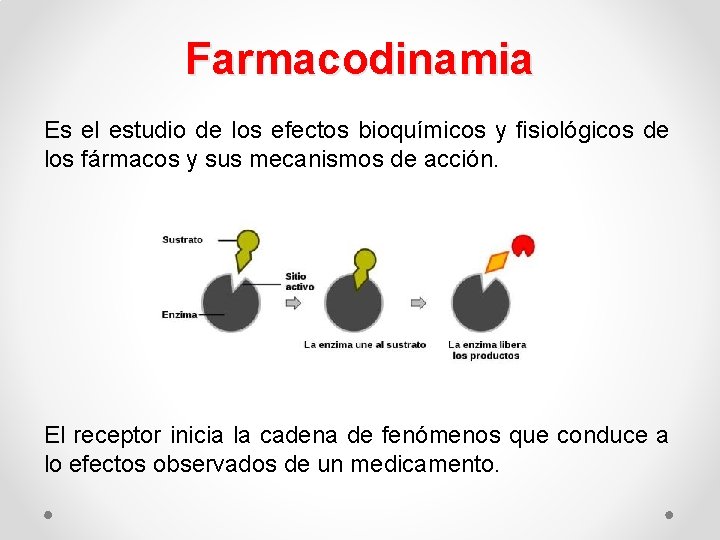 Farmacodinamia

Es el estudio de los efectos bioquímicos y fisiológicos de los fármacos y sus mecanismos de acción.

Sustrato

Sitio activo

Enzima

La enzima une al sustrato

La enzima libera los productos

El receptor inicia la cadena de fenómenos que conduce a lo efectos observados de un medicamento.